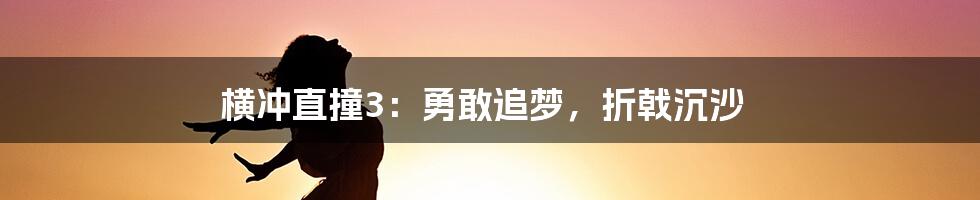 横冲直撞3：勇敢追梦，折戟沉沙